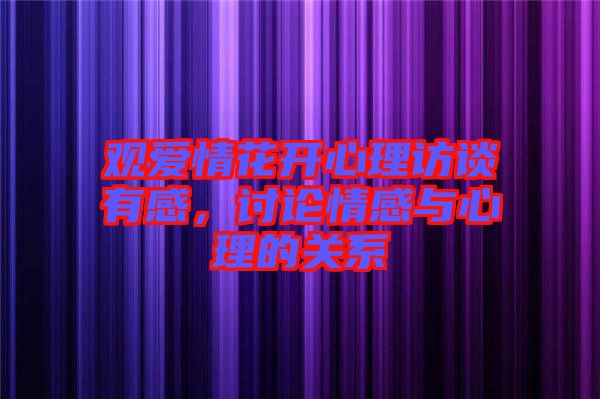 观爱情花开心理访谈有感，讨论情感与心理的关系